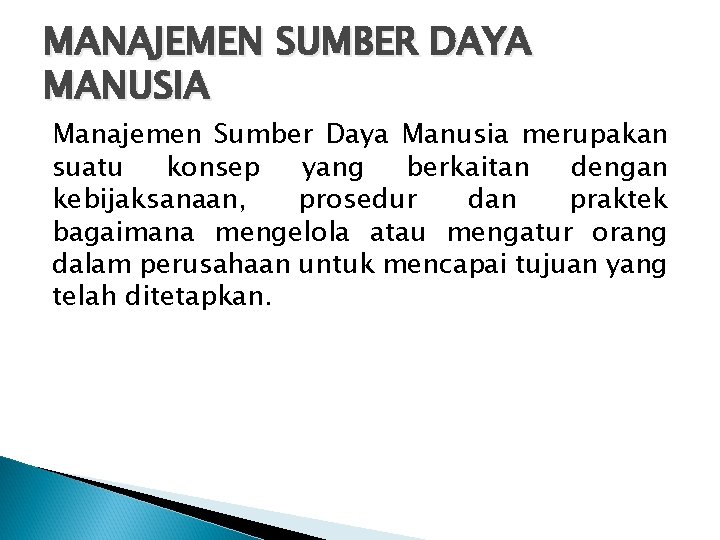 MANAJEMEN SUMBER DAYA MANUSIA

Manajemen Sumber Daya Manusia merupakan suatu konsep yang berkaitan dengan kebijaksanaan, prosedur dan praktek bagaimana mengelola atau mengatur orang dalam perusahaan untuk mencapai tujuan yang telah ditetapkan.